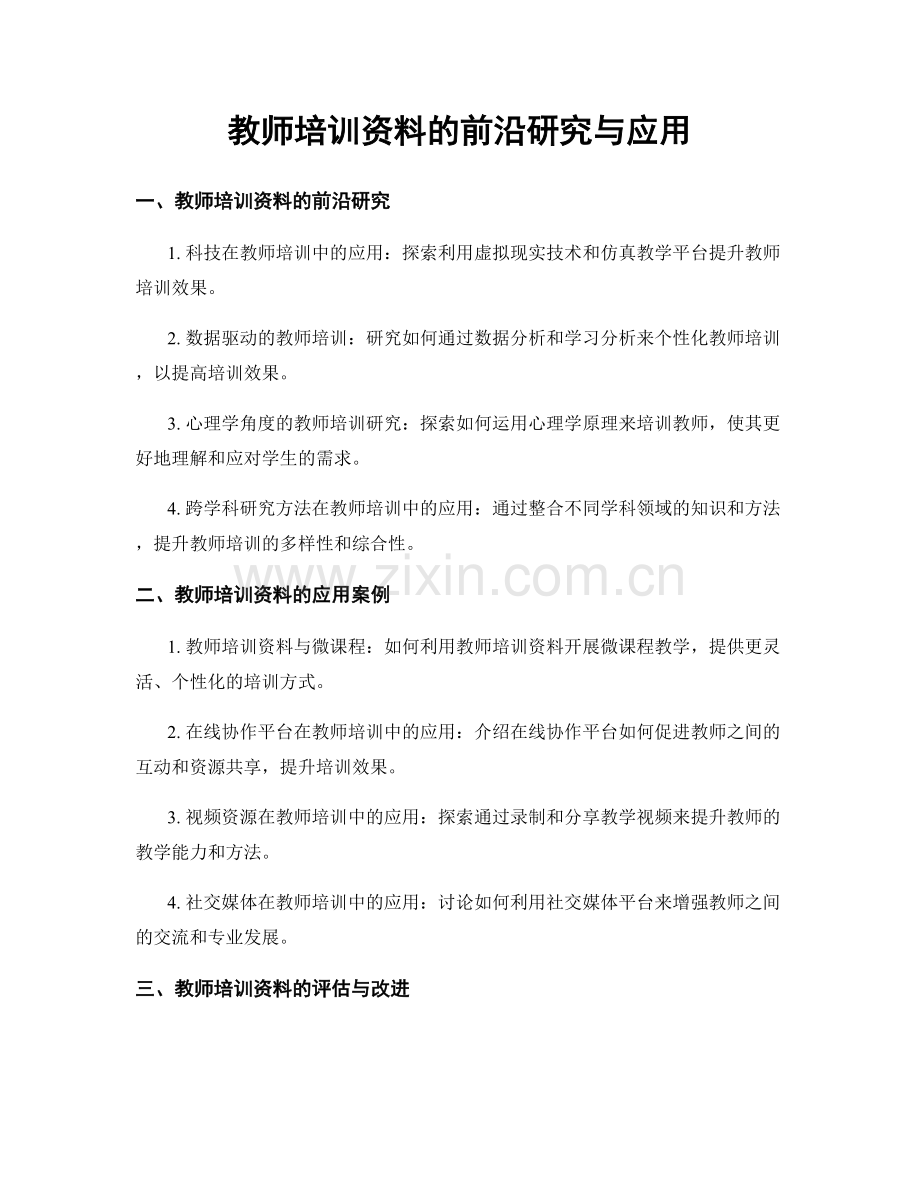 教师培训资料的前沿研究与应用

一、教师培训资料的前沿研究

1. 科技在教师培训中的应用：探索利用虚拟现实技术和仿真教学平台提升教师培训效果。

2. 数据驱动的教师培训：研究如何通过数据分析和学习分析来个性化教师培训，以提高培训效果。

3. 心理学角度的教师培训研究：探索如何运用心理学原理来培训教师，使其更好地理解和应对学生的需求。

4. 跨学科研究方法在教师培训中的应用：通过整合不同学科领域的知识和方法，提升教师培训的多样性和综合性。

www.zixin.com.cn

二、教师培训资料的应用案例

1. 教师培训资料与微课程：如何利用教师培训资料开展微课程教学，提供更灵活、个性化的培训方式。

2. 在线协作平台在教师培训中的应用：介绍在线协作平台如何促进教师之间的互动和资源共享，提升培训效果。

3. 视频资源在教师培训中的应用：探索通过录制和分享教学视频来提升教师的教学能力和方法。

4. 社交媒体在教师培训中的应用：讨论如何利用社交媒体平台来增强教师之间的交流和专业发展。

三、教师培训资料的评估与改进